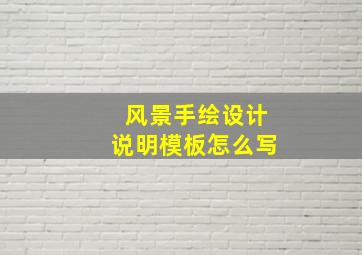 风景手绘设计
说明模板怎么写